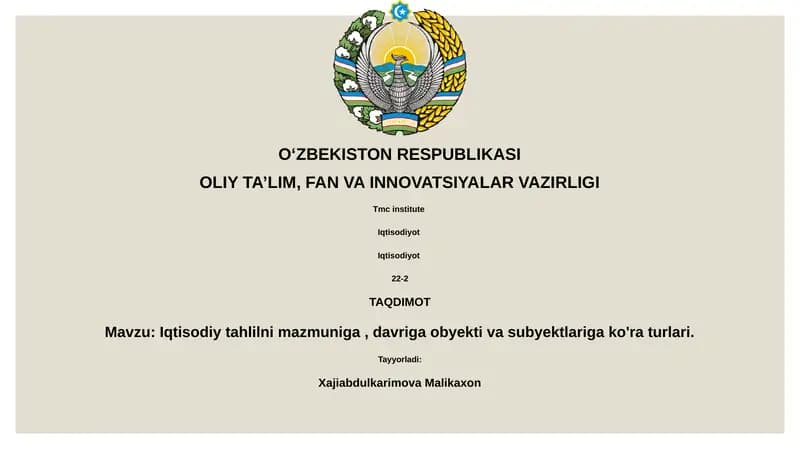 O‘ZBEKISTON RESPUBLIKASI
OLIY TA’LIM, FAN VA INNOVATSIYALAR VAZIRLIGI

Tmc institute

Iqtisodiyot

Iqtisodiyot

22-2

TAQDIMOT

Mavzu: Iqtisodiy tahlilni mazmuniga , davriga obyekti va subyektlariga ko'ra turlari.

Tayyorladi:

Xajiabdulkarimova Malikaxon